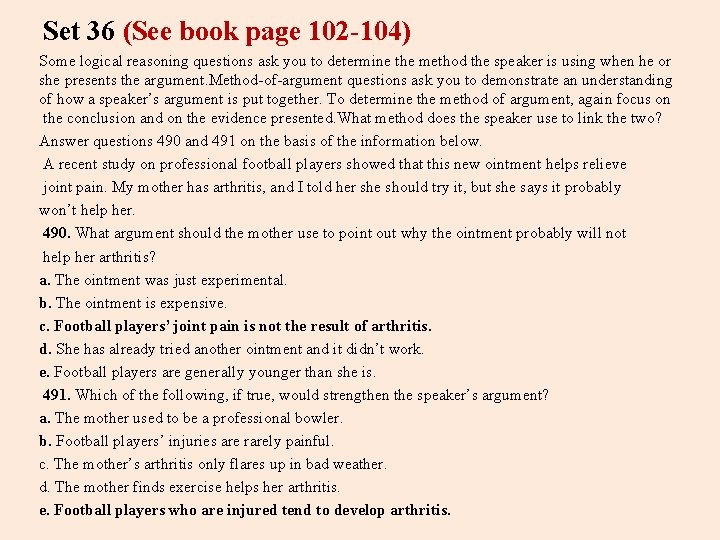 Set 36 (See book page 102-104)

Some logical reasoning questions ask you to determine the method the speaker is using when he or she presents the argument.Method-of-argument questions ask you to demonstrate an understanding of how a speaker's argument is put together. To determine the method of argument, again focus on the conclusion and on the evidence presented.What method does the speaker use to link the two?

Answer questions 490 and 491 on the basis of the information below.

A recent study on professional football players showed that this new ointment helps relieve joint pain. My mother has arthritis, and I told her she should try it, but she says it probably won't help her.

490. What argument should the mother use to point out why the ointment probably will not help her arthritis?

a. The ointment was just experimental.

b. The ointment is expensive.

c. Football players' joint pain is not the result of arthritis.

d. She has already tried another ointment and it didn't work.

e. Football players are generally younger than she is.

491. Which of the following, if true, would strengthen the speaker's argument?

a. The mother used to be a professional bowler.

b. Football players' injuries are rarely painful.

c. The mother's arthritis only flares up in bad weather.

d. The mother finds exercise helps her arthritis.

e. Football players who are injured tend to develop arthritis.